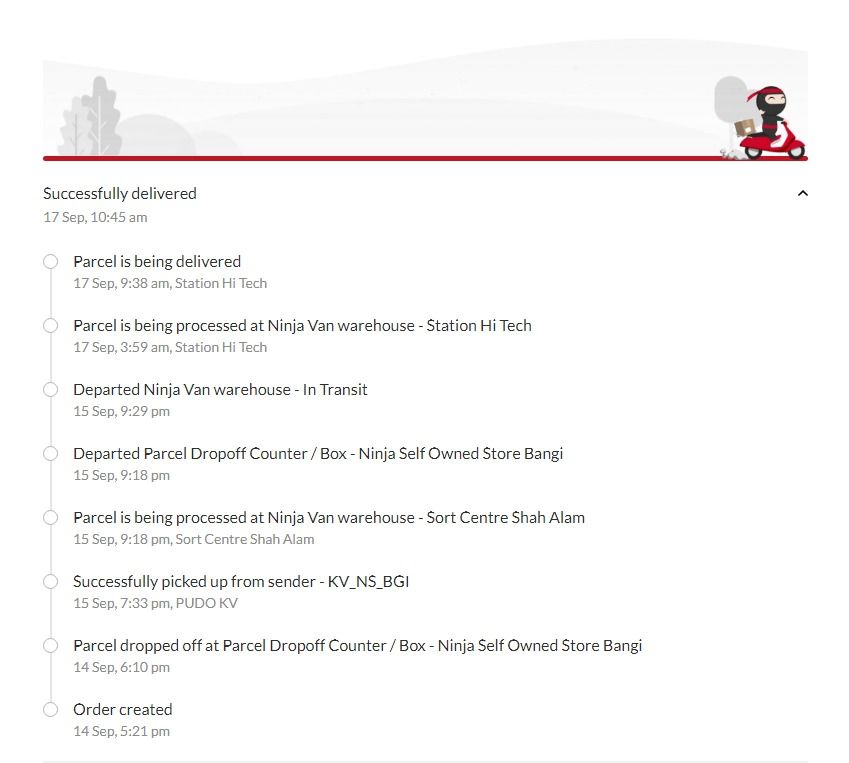 Successfully delivered
17 Sep, 10:45 am

Parcel is being delivered
17 Sep, 9:38 am, Station Hi Tech

Parcel is being processed at Ninja Van warehouse - Station Hi Tech
17 Sep, 3:59 am, Station Hi Tech

Departed Ninja Van warehouse - In Transit
15 Sep, 9:29 pm

Departed Parcel Dropoff Counter / Box - Ninja Self Owned Store Bangi
15 Sep, 9:18 pm

Parcel is being processed at Ninja Van warehouse - Sort Centre Shah Alam
15 Sep, 9:18 pm, Sort Centre Shah Alam

Successfully picked up from sender - KV_NS_BGI
15 Sep, 7:33 pm, PUDO KV

Parcel dropped off at Parcel Dropoff Counter / Box - Ninja Self Owned Store Bangi
14 Sep, 6:10 pm

Order created
14 Sep, 5:21 pm